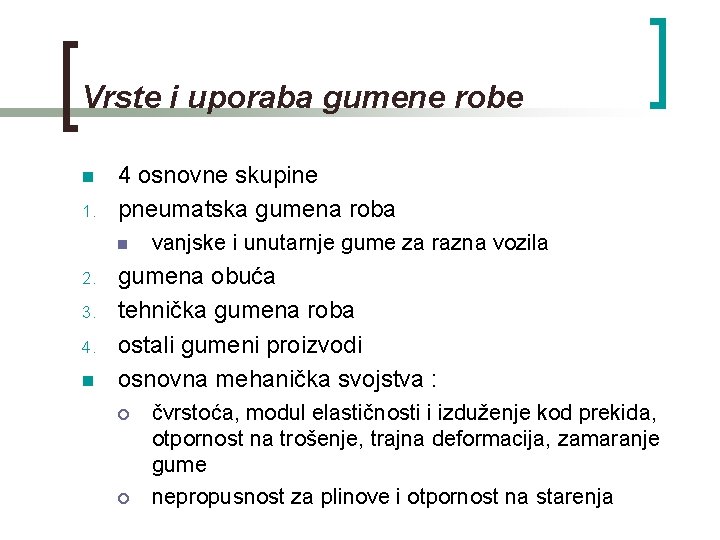 Vrste i uporaba gumene robe

4 osnovne skupine

1. pneumatska gumena roba
   vanjske i unutarnje gume za razna vozila
2. gumena obuća
3. tehnička gumena roba
4. ostali gumeni proizvodi

osnovna mehanička svojstva :
   čvrstoća, modul elastičnosti i izduženje kod prekida, otpornost na trošenje, trajna deformacija, zamaranje gume
   nepropusnost za plinove i otpornost na starenja